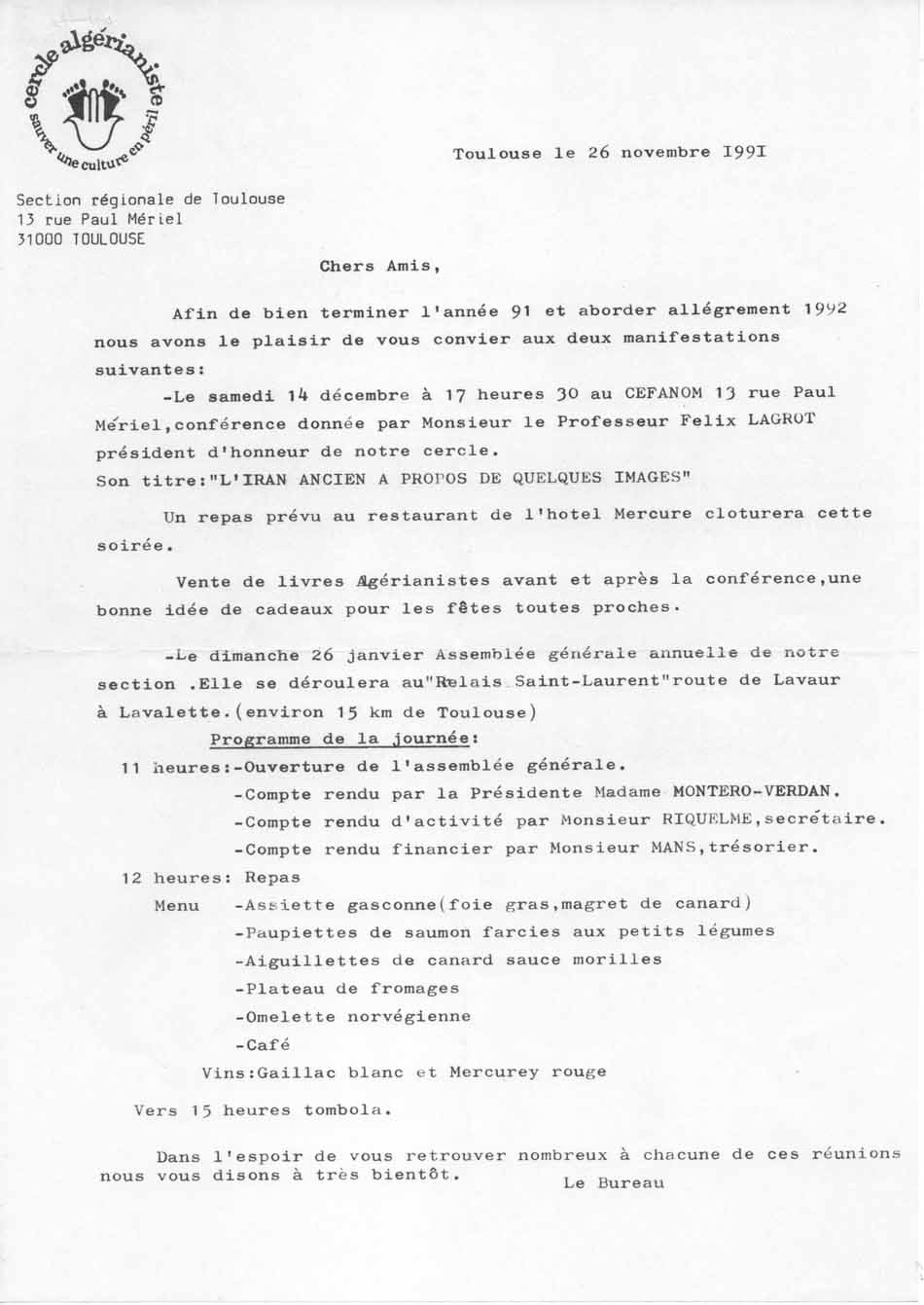 cercle algérianiste
sauver une culture en péril

Toulouse le 26 novembre I99I

Section régionale de Toulouse
13 rue Paul Mériel
31000 TOULOUSE

Chers Amis,

Afin de bien terminer l'année 91 et aborder allégrement 1992 nous avons le plaisir de vous convier aux deux manifestations suivantes:

-Le samedi 14 décembre à 17 heures 30 au CEFANOM 13 rue Paul Mériel,conférence donnée par Monsieur le Professeur Felix LAGROT président d'honneur de notre cercle.
Son titre:"L'IRAN ANCIEN A PROPOS DE QUELQUES IMAGES"

Un repas prévu au restaurant de l'hotel Mercure cloturera cette soirée.

Vente de livres Algérianistes avant et après la conférence,une bonne idée de cadeaux pour les fêtes toutes proches.

-Le dimanche 26 janvier Assemblée générale annuelle de notre section .Elle se déroulera au"Relais Saint-Laurent"route de Lavaur à Lavalette.(environ 15 km de Toulouse)

Programme de la journée:
11 heures:-Ouverture de l'assemblée générale.
-Compte rendu par la Présidente Madame MONTERO-VERDAN.
-Compte rendu d'activité par Monsieur RIQUELME,secrétaire.
-Compte rendu financier par Monsieur MANS,trésorier.
12 heures: Repas
Menu -Assiette gasconne(foie gras,magret de canard)
-Paupiettes de saumon farcies aux petits légumes
-Aiguillettes de canard sauce morilles
-Plateau de fromages
-Omelette norvégienne
-Café
Vins:Gaillac blanc et Mercurey rouge

Vers 15 heures tombola.

Dans l'espoir de vous retrouver nombreux à chacune de ces réunions nous vous disons à très bientôt.

Le Bureau